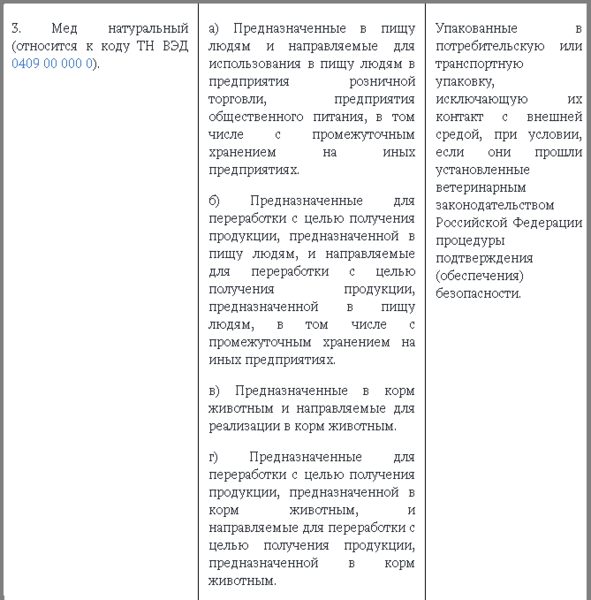 | | | |
|---|---|---|
| 3. Мед натуральный (относится к коду ТН ВЭД 0409 00 000 0). | а) Предназначенные в пищу людям и направляемые для использования в пищу людям в предприятия розничной торговли, предприятия общественного питания, в том числе с промежуточным хранением на иных предприятиях.<br><br>б) Предназначенные для переработки с целью получения продукции, предназначенной в пищу людям, и направляемые для переработки с целью получения продукции, предназначенной в пищу людям, в том числе с промежуточным хранением на иных предприятиях.<br><br>в) Предназначенные в корм животным и направляемые для реализации в корм животным.<br><br>г) Предназначенные для переработки с целью получения продукции, предназначенной в корм животным, и направляемые для переработки с целью получения продукции, предназначенной в корм животным. | Упакованные в потребительскую или транспортную упаковку, исключающую их контакт с внешней средой, при условии, если они прошли установленные ветеринарным законодательством Российской Федерации процедуры подтверждения (обеспечения) безопасности. |